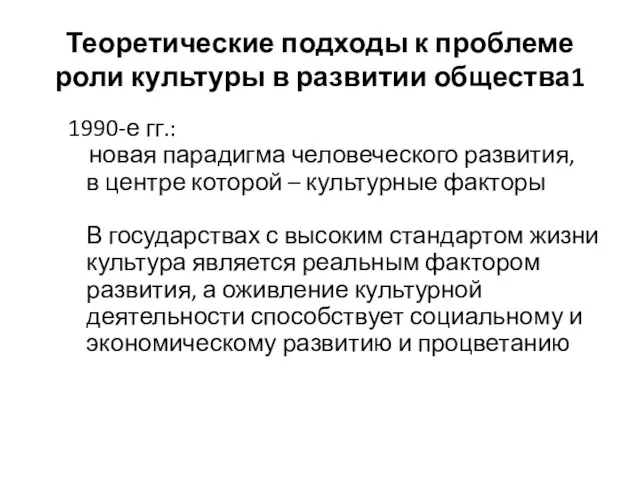 Теоретические подходы к проблеме роли культуры в развитии общества1

1990-е гг.:
новая парадигма человеческого развития, в центре которой – культурные факторы

В государствах с высоким стандартом жизни культура является реальным фактором развития, а оживление культурной деятельности способствует социальному и экономическому развитию и процветанию